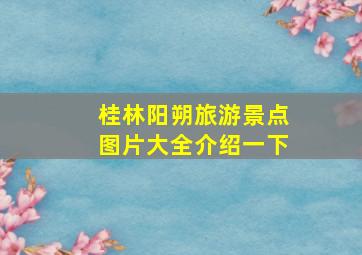 桂林阳朔旅游景点图片大全介绍一下